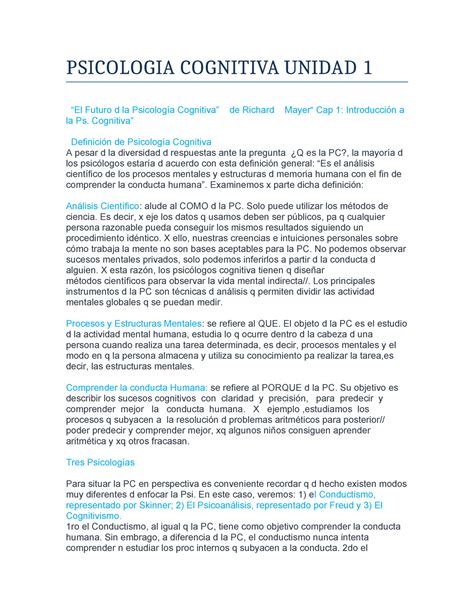 PSICOLOGIA COGNITIVA UNIDAD 1

"El Futuro d la Psicología Cognitiva" de Richard Mayer" Cap 1: Introducción a la Ps. Cognitiva"

Definición de Psicología Cognitiva
A pesar d la diversidad d respuestas ante la pregunta ¿Q es la PC?, la mayoría d los psicólogos estaría d acuerdo con esta definición general: "Es el análisis científico de los procesos mentales y estructuras d memoria humana con el fin de comprender la conducta humana". Examinemos x parte dicha definición:

Análisis Científico: alude al COMO d la PC. Solo puede utilizar los métodos de ciencia. Es decir, x eje los datos q usamos deben ser públicos, pa q cualquier persona razonable pueda conseguir los mismos resultados siguiendo un procedimiento idéntico. X ello, nuestras creencias e intuiciones personales sobre cómo trabaja la mente no son bases aceptables para la PC. No podemos observar sucesos mentales privados, solo podemos inferirlos a partir d la conducta d alguien. X esta razón, los psicólogos cognitiva tienen q diseñar métodos científicos para observar la vida mental indirecta//. Los principales instrumentos d la PC son técnicas d análisis q permiten dividir las actividad mentales globales q se puedan medir.

Procesos y Estructuras Mentales: se refiere al QUE. El objeto d la PC es el estudio d la actividad mental humana, estudia lo q ocurre dentro d la cabeza d una persona cuando realiza una tarea determinada, es decir, procesos mentales y el modo en q la persona almacena y utiliza su conocimiento pa realizar la tarea,es decir, las estructuras mentales.

Comprender la conducta Humana: se refiere al PORQUE d la PC. Su objetivo es describir los sucesos cognitivos con claridad y precisión, para predecir y comprender mejor la conducta humana. X ejemplo ,estudiamos los procesos q subyacen a la resolución d problemas aritméticos para posterior// poder predecir y comprender mejor, xq algunos niños consiguen aprender aritmética y xq otros fracasan.

Tres Psicologías

Para situar la PC en perspectiva es conveniente recordar q d hecho existen modos muy diferentes d enfocar la Psi. En este caso, veremos: 1) el Conductismo, representado por Skinner; 2) El Psicoanálisis, representado por Freud y 3) El Cognitivismo.
1ro el Conductismo, al igual q la PC, tiene como objetivo comprender la conducta humana. Sin embrago, a diferencia d la PC, el conductismo nunca intenta comprender n estudiar los proc internos q subyacen a la conducta. 2do el